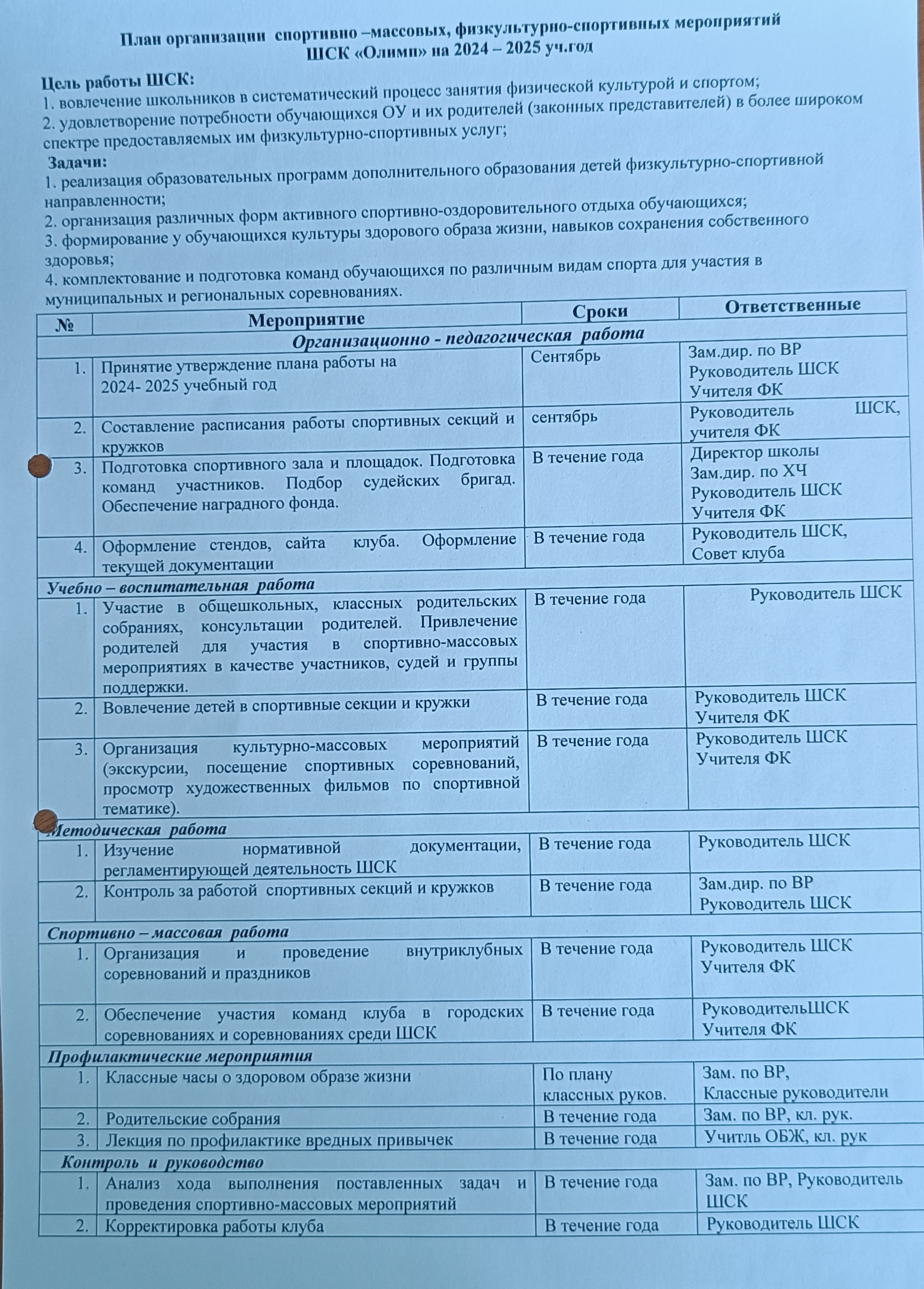 План организации спортивно –массовых, физкультурно-спортивных мероприятий
ШСК «Олимп» на 2024 – 2025 уч.год

Цель работы ШСК:
1. вовлечение школьников в систематический процесс занятия физической культурой и спортом;
2. удовлетворение потребности обучающихся ОУ и их родителей (законных представителей) в более широком спектре предоставляемых им физкультурно-спортивных услуг;
Задачи:
1. реализация образовательных программ дополнительного образования детей физкультурно-спортивной направленности;
2. организация различных форм активного спортивно-оздоровительного отдыха обучающихся;
3. формирование у обучающихся культуры здорового образа жизни, навыков сохранения собственного здоровья;
4. комплектование и подготовка команд обучающихся по различным видам спорта для участия в муниципальных и региональных соревнованиях.

| № | Мероприятие | Сроки | Ответственные |
|---|---|---|---|
| Организационно - педагогическая работа | | | |
| 1. | Принятие утверждение плана работы на 2024- 2025 учебный год | Сентябрь | Зам.дир. по ВР Руководитель ШСК Учителя ФК |
| 2. | Составление расписания работы спортивных секций и кружков | сентябрь | Руководитель ШСК, учителя ФК |
| 3. | Подготовка спортивного зала и площадок. Подготовка команд участников. Подбор судейских бригад. Обеспечение наградного фонда. | В течение года | Директор школы Зам.дир. по ХЧ Руководитель ШСК Учителя ФК |
| 4. | Оформление стендов, сайта клуба. Оформление текущей документации | В течение года | Руководитель ШСК, Совет клуба |
| Учебно – воспитательная работа | | | |
| 1. | Участие в общешкольных, классных родительских собраниях, консультации родителей. Привлечение родителей для участия в спортивно-массовых мероприятиях в качестве участников, судей и группы поддержки. | В течение года | Руководитель ШСК |
| 2. | Вовлечение детей в спортивные секции и кружки | В течение года | Руководитель ШСК Учителя ФК |
| 3. | Организация культурно-массовых мероприятий (экскурсии, посещение спортивных соревнований, просмотр художественных фильмов по спортивной тематике). | В течение года | Руководитель ШСК Учителя ФК |
| Методическая работа | | | |
| 1. | Изучение нормативной документации, регламентирующей деятельность ШСК | В течение года | Руководитель ШСК |
| 2. | Контроль за работой спортивных секций и кружков | В течение года | Зам.дир. по ВР Руководитель ШСК |
| Спортивно – массовая работа | | | |
| 1. | Организация и проведение внутриклубных соревнований и праздников | В течение года | Руководитель ШСК Учителя ФК |
| 2. | Обеспечение участия команд клуба в городских соревнованиях и соревнованиях среди ШСК | В течение года | РуководительШСК Учителя ФК |
| Профилактические мероприятия | | | |
| 1. | Классные часы о здоровом образе жизни | По плану классных руков. | Зам. по ВР, Классные руководители |
| 2. | Родительские собрания | В течение года | Зам. по ВР, кл. рук. |
| 3. | Лекция по профилактике вредных привычек | В течение года | Учитль ОБЖ, кл. рук |
| Контроль и руководство | | | |
| 1. | Анализ хода выполнения поставленных задач и проведения спортивно-массовых мероприятий | В течение года | Зам. по ВР, Руководитель ШСК |
| 2. | Корректировка работы клуба | В течение года | Руководитель ШСК |